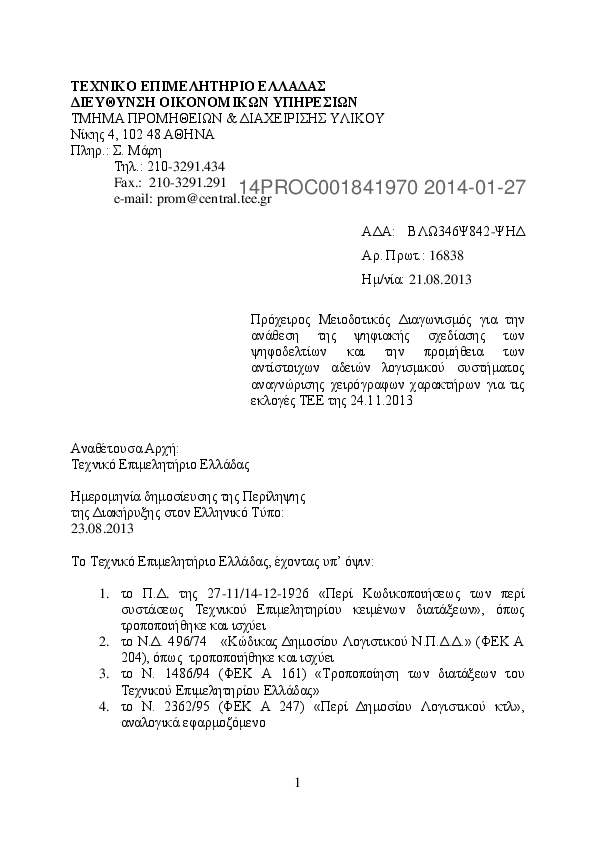 ΤΕΧΝΙΚΟ ΕΠΙΜΕΛΗΤΗΡΙΟ ΕΛΛΑΔΑΣ
ΔΙΕΥΘΥΝΣΗ ΟΙΚΟΝΟΜΙΚΩΝ ΥΠΗΡΕΣΙΩΝ
ΤΜΗΜΑ ΠΡΟΜΗΘΕΙΩΝ & ΔΙΑΧΕΙΡΙΣΗΣ ΥΛΙΚΟΥ
Νίκης 4, 102 48 ΑΘΗΝΑ
Πληρ.: Σ. Μάρη
Τηλ.: 210-3291.434
Fax.: 210-3291.291
e-mail: prom@central.tee.gr

14PROC001841970 2014-01-27

ΑΔΑ: ΒΛΩ346Ψ842-ΨΗΔ
Αρ. Πρωτ.: 16838
Ημ/νία: 21.08.2013

Πρόχειρος Μειοδοτικός Διαγωνισμός για την ανάθεση της ψηφιακής σχεδίασης των ψηφοδελτίων και την προμήθεια των αντίστοιχων αδειών λογισμικού συστήματος αναγνώρισης χειρόγραφων χαρακτήρων για τις εκλογές ΤΕΕ της 24.11.2013

Αναθέτουσα Αρχή:
Τεχνικό Επιμελητήριο Ελλάδας

Ημερομηνία δημοσίευσης της Περίληψης της Διακήρυξης στον Ελληνικό Τύπο:
23.08.2013

Το Τεχνικό Επιμελητήριο Ελλάδας, έχοντας υπ' όψιν:

1. το Π.Δ. της 27-11/14-12-1926 «Περί Κωδικοποιήσεως των περί συστάσεως Τεχνικού Επιμελητηρίου κειμένων διατάξεων», όπως τροποποιήθηκε και ισχύει
2. το Ν.Δ. 496/74 «Κώδικας Δημοσίου Λογιστικού Ν.Π.Δ.Δ.» (ΦΕΚ Α 204), όπως τροποποιήθηκε και ισχύει
3. το Ν. 1486/94 (ΦΕΚ Α 161) «Τροποποίηση των διατάξεων του Τεχνικού Επιμελητηρίου Ελλάδας»
4. το Ν. 2362/95 (ΦΕΚ Α 247) «Περί Δημοσίου Λογιστικού κτλ», αναλογικά εφαρμοζόμενο

1